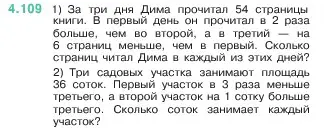 4.109 1) За три дня Дима прочитал 54 страницы книги. В первый день он прочитал в 2 раза больше, чем во второй, а в третий — на 6 страниц меньше, чем в первый. Сколько страниц читал Дима в каждый из этих дней?

2) Три садовых участка занимают площадь 36 соток. Первый участок в 3 раза меньше третьего, а второй участок на 1 сотку больше третьего. Сколько соток занимает каждый участок?